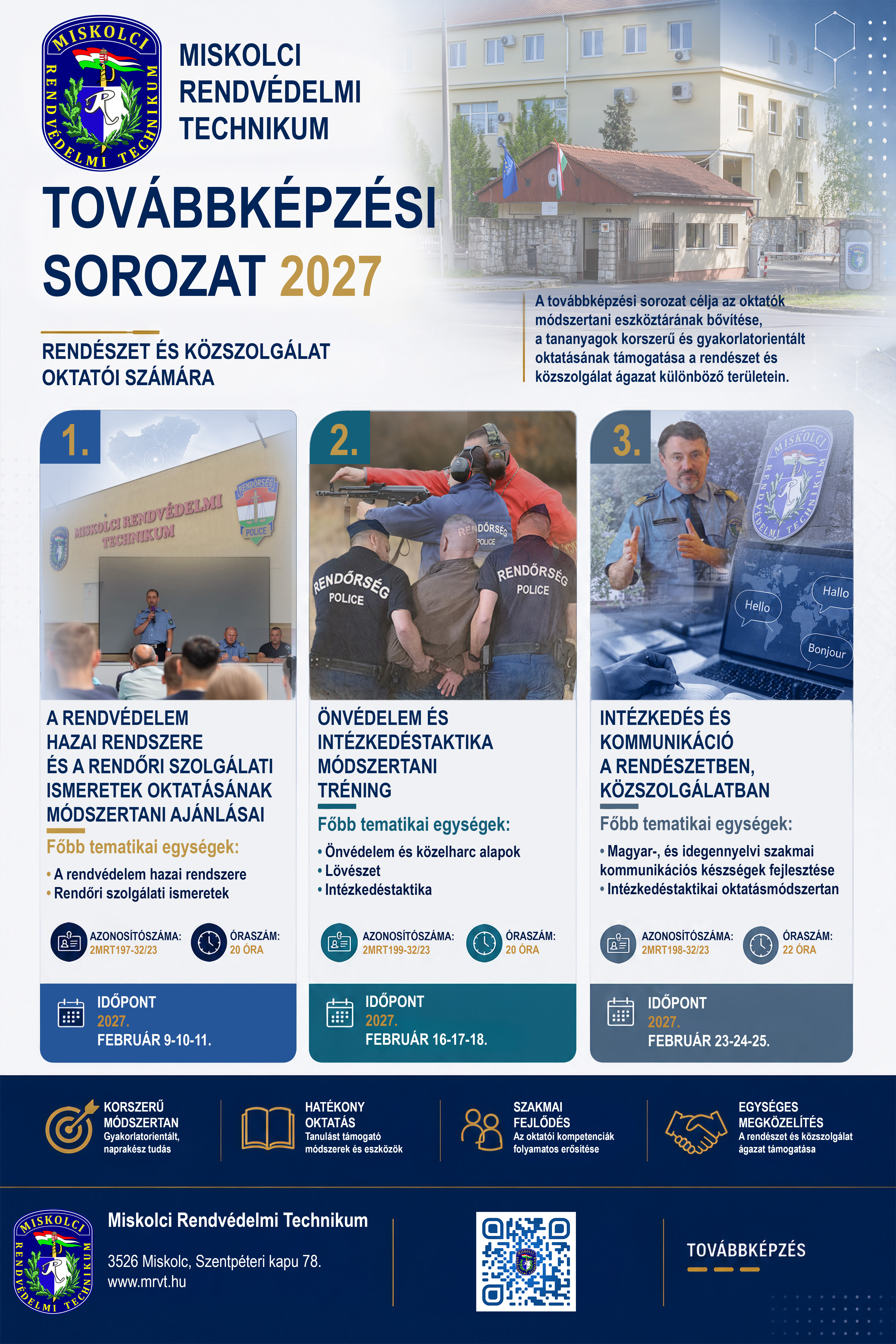 MISKOLCI RENDVÉDELMI TECHNIKUM

MISKOLCI RENDVÉDELMI TECHNIKUM

TOVÁBBKÉPZÉSI SOROZAT 2027

RENDÉSZET ÉS KÖZSZOLGÁLAT OKTATÓI SZÁMÁRA

A továbbképzési sorozat célja az oktatók módszertani eszköztárának bővítése, a tananyagok korszerű és gyakorlatorientált oktatásának támogatása a rendészet és közszolgálat ágazat különböző területein.

1.

MISKOLCI RENDVÉDELMI TECHNIKUM

RENDŐRSÉG POLICE

A RENDVÉDELEM HAZAI RENDSZERE ÉS A RENDŐRI SZOLGÁLATI ISMERETEK OKTATÁSÁNAK MÓDSZERTANI AJÁNLÁSAI

Főbb tematikai egységek:

• A rendvédelem hazai rendszere
• Rendőri szolgálati ismeretek

AZONOSÍTÓSZÁMA: 2MRT197-32/23

ÓRASZÁM: 20 ÓRA

IDŐPONT 2027. FEBRUÁR 9-10-11.

2.

RENDŐRSÉG POLICE

RENDŐRSÉG POLICE

RENDŐRSÉG POLICE

ÖNVÉDELEM ÉS INTÉZKEDÉSTAKTIKA MÓDSZERTANI TRÉNING

Főbb tematikai egységek:

• Önvédelem és közelharc alapok
• Lövészet
• Intézkedéstaktika

AZONOSÍTÓSZÁMA: 2MRT199-32/23

ÓRASZÁM: 20 ÓRA

IDŐPONT 2027. FEBRUÁR 16-17-18.

3.

MISKOLCI RENDVÉDELMI TECHNIKUM

Hello

Hallo

Bonjour

INTÉZKEDÉS ÉS KOMMUNIKÁCIÓ A RENDÉSZETBEN, KÖZSZOLGÁLATBAN

Főbb tematikai egységek:

• Magyar-, és idegennyelvi szakmai kommunikációs készségek fejlesztése
• Intézkedéstaktikai oktatásmódszertan

AZONOSÍTÓSZÁMA: 2MRT198-32/23

ÓRASZÁM: 22 ÓRA

IDŐPONT 2027. FEBRUÁR 23-24-25.

KORSZERŰ MÓDSZERTAN
Gyakorlatorientált, naprakész tudás

HATÉKONY OKTATÁS
Tanulást támogató módszerek és eszközök

SZAKMAI FEJLŐDÉS
Az oktatói kompetenciák folyamatos erősítése

EGYSÉGES MEGKÖZELÍTÉS
A rendészet és közszolgálat ágazat támogatása

MISKOLCI RENDVÉDELMI TECHNIKUM

Miskolci Rendvédelmi Technikum

3526 Miskolc, Szentpéteri kapu 78.
www.mrvt.hu

TOVÁBBKÉPZÉS